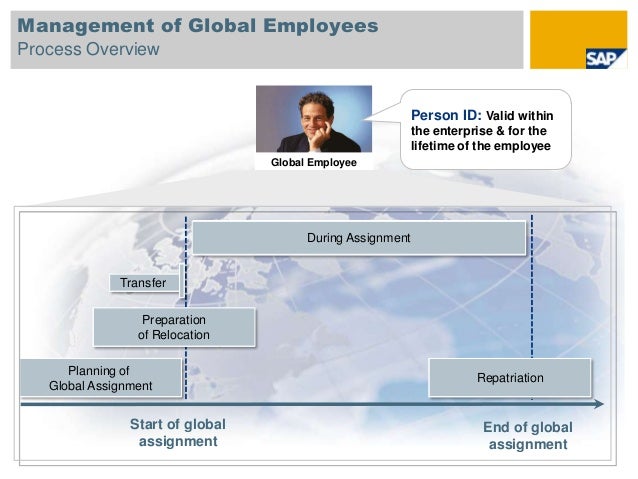 Management of Global Employees
Process Overview

SAP

Global Employee

Person ID: Valid within the enterprise & for the lifetime of the employee

During Assignment

Transfer

Preparation of Relocation

Planning of Global Assignment

Repatriation

Start of global assignment

End of global assignment